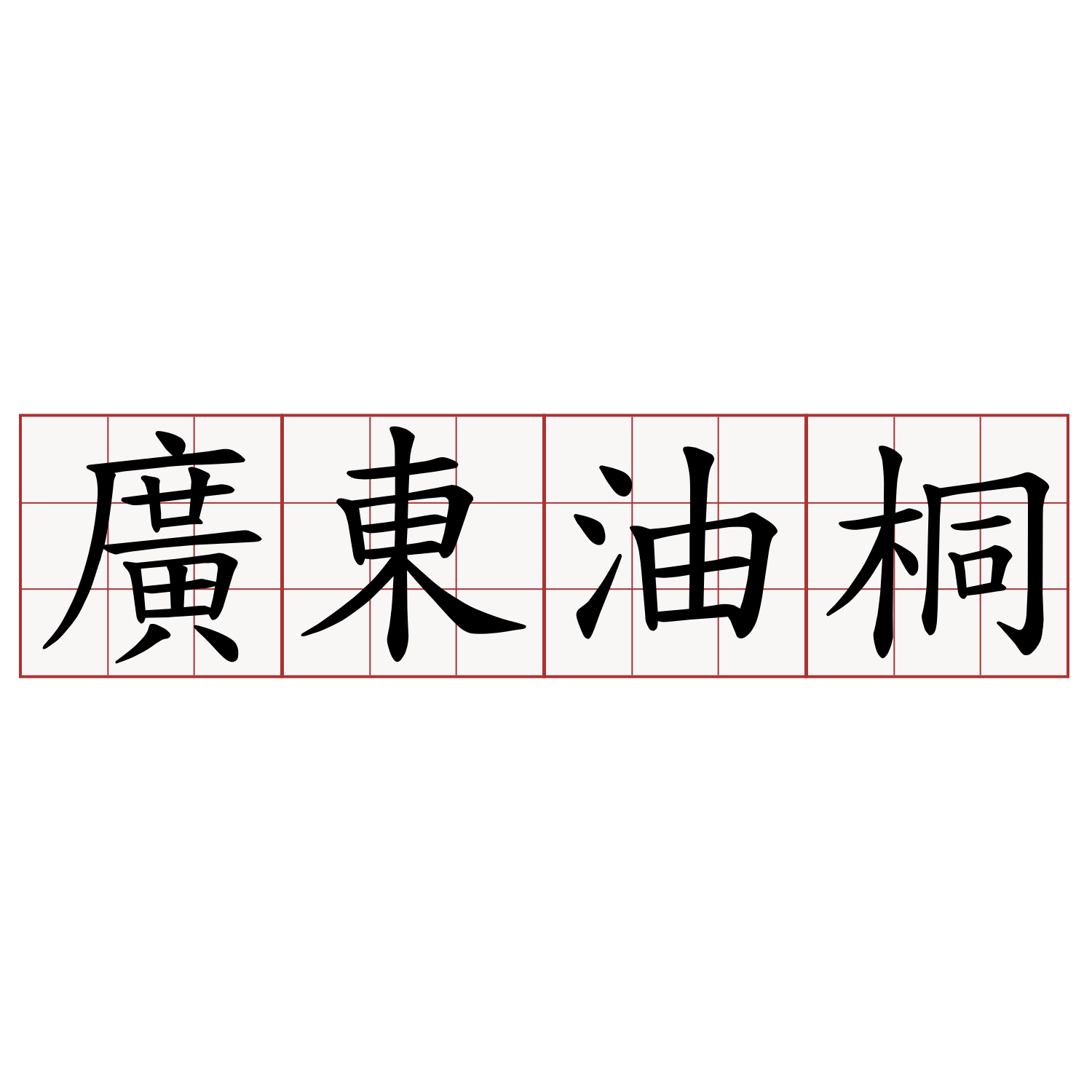 廣東油桐